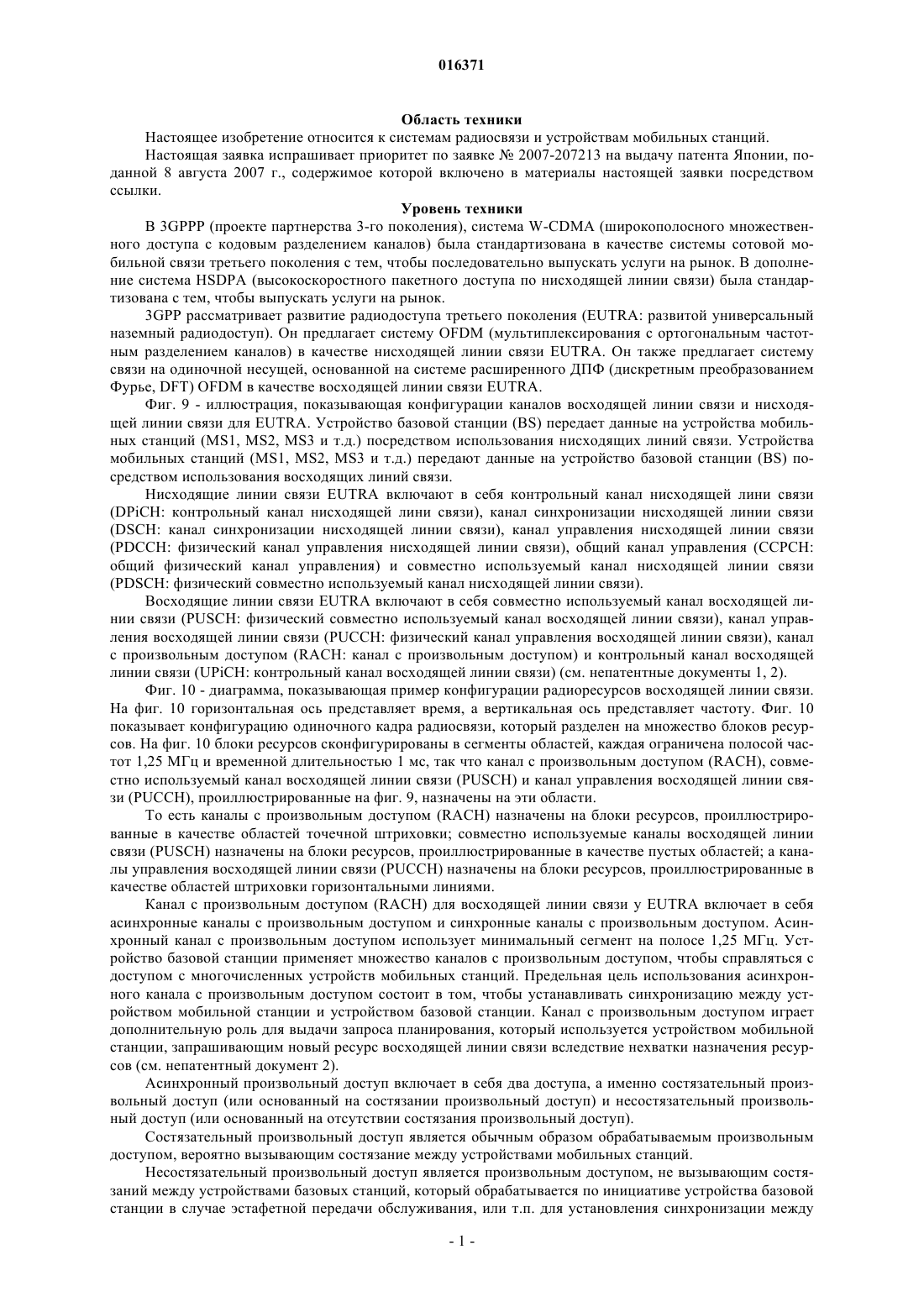 016371

Область техники

Настоящее изобретение относится к системам радиосвязи и устройствам мобильных станций.

Настоящая заявка испрашивает приоритет по заявке № 2007-207213 на выдачу патента Японии, поданной 8 августа 2007 г., содержимое которой включено в материалы настоящей заявки посредством ссылки.

Уровень техники

В 3GPPP (проекте партнерства 3-го поколения), система W-CDMA (широкополосного множественного доступа с кодовым разделением каналов) была стандартизована в качестве системы сотовой мобильной связи третьего поколения с тем, чтобы последовательно выпускать услуги на рынок. В дополнение система HSDPA (высокоскоростного пакетного доступа по нисходящей линии связи) была стандартизована с тем, чтобы выпускать услуги на рынок.

3GPP рассматривает развитие радиодоступа третьего поколения (EUTRA: развитой универсальный наземный радиодоступ). Он предлагает систему OFDM (мультиплексирования с ортогональным частотным разделением каналов) в качестве нисходящей линии связи EUTRA. Он также предлагает систему связи на одиночной несущей, основанной на системе расширенного ДПФ (дискретным преобразованием Фурье, DFT) OFDM в качестве восходящей линии связи EUTRA.

Фиг. 9 - иллюстрация, показывающая конфигурации каналов восходящей линии связи и нисходящей линии связи для EUTRA. Устройство базовой станции (BS) передает данные на устройства мобильных станций (MS1, MS2, MS3 и т.д.) посредством использования нисходящих линий связи. Устройства мобильных станций (MS1, MS2, MS3 и т.д.) передают данные на устройство базовой станции (BS) посредством использования восходящих линий связи.

Нисходящие линии связи EUTRA включают в себя контрольный канал нисходящей лини связи (DPiCH: контрольный канал нисходящей лини связи), канал синхронизации нисходящей линии связи (DSCH: канал синхронизации нисходящей линии связи), канал управления нисходящей линии связи (PDCCH: физический канал управления нисходящей линии связи), общий канал управления (CCPCH: общий физический канал управления) и совместно используемый канал нисходящей линии связи (PDSCH: физический совместно используемый канал нисходящей линии связи).

Восходящие линии связи EUTRA включают в себя совместно используемый канал восходящей линии связи (PUSCH: физический совместно используемый канал восходящей линии связи), канал управления восходящей линии связи (PUCCH: физический канал управления восходящей линии связи), канал с произвольным доступом (RACH: канал с произвольным доступом) и контрольный канал восходящей линии связи (UPiCH: контрольный канал восходящей линии связи) (см. непатентные документы 1, 2).

Фиг. 10 - диаграмма, показывающая пример конфигурации радиоресурсов восходящей линии связи. На фиг. 10 горизонтальная ось представляет время, а вертикальная ось представляет частоту. Фиг. 10 показывает конфигурацию одиночного кадра радиосвязи, который разделен на множество блоков ресурсов. На фиг. 10 блоки ресурсов сконфигурированы в сегменты областей, каждая ограничена полосой частот 1,25 МГц и временной длительностью 1 мс, так что канал с произвольным доступом (RACH), совместно используемый канал восходящей линии связи (PUSCH) и канал управления восходящей линии связи (PUCCH), проиллюстрированные на фиг. 9, назначены на эти области.

То есть каналы с произвольным доступом (RACH) назначены на блоки ресурсов, проиллюстрированные в качестве областей точечной штриховки; совместно используемые каналы восходящей линии связи (PUSCH) назначены на блоки ресурсов, проиллюстрированные в качестве пустых областей; а каналы управления восходящей линии связи (PUCCH) назначены на блоки ресурсов, проиллюстрированные в качестве областей штриховки горизонтальными линиями.

Канал с произвольным доступом (RACH) для восходящей линии связи у EUTRA включает в себя асинхронные каналы с произвольным доступом и синхронные каналы с произвольным доступом. Асинхронный канал с произвольным доступом использует минимальный сегмент на полосе 1,25 МГц. Устройство базовой станции применяет множество каналов с произвольным доступом, чтобы справляться с доступом с многочисленных устройств мобильных станций. Предельная цель использования асинхронного канала с произвольным доступом состоит в том, чтобы устанавливать синхронизацию между устройством мобильной станции и устройством базовой станции. Канал с произвольным доступом играет дополнительную роль для выдачи запроса планирования, который используется устройством мобильной станции, запрашивающим новый ресурс восходящей линии связи вследствие нехватки назначения ресурсов (см. непатентный документ 2).

Асинхронный произвольный доступ включает в себя два доступа, а именно состязательный произвольный доступ (или основанный на состязании произвольный доступ) и несостязательный произвольный доступ (или основанный на отсутствии состязания произвольный доступ).

Состязательный произвольный доступ является обычным образом обрабатываемым произвольным доступом, вероятно вызывающим состязание между устройствами мобильных станций.

Несостязательный произвольный доступ является произвольным доступом, не вызывающим состязаний между устройствами базовых станций, который обрабатывается по инициативе устройства базовой станции в случае эстафетной передачи обслуживания, или т.п. для установления синхронизации между

- 1 -